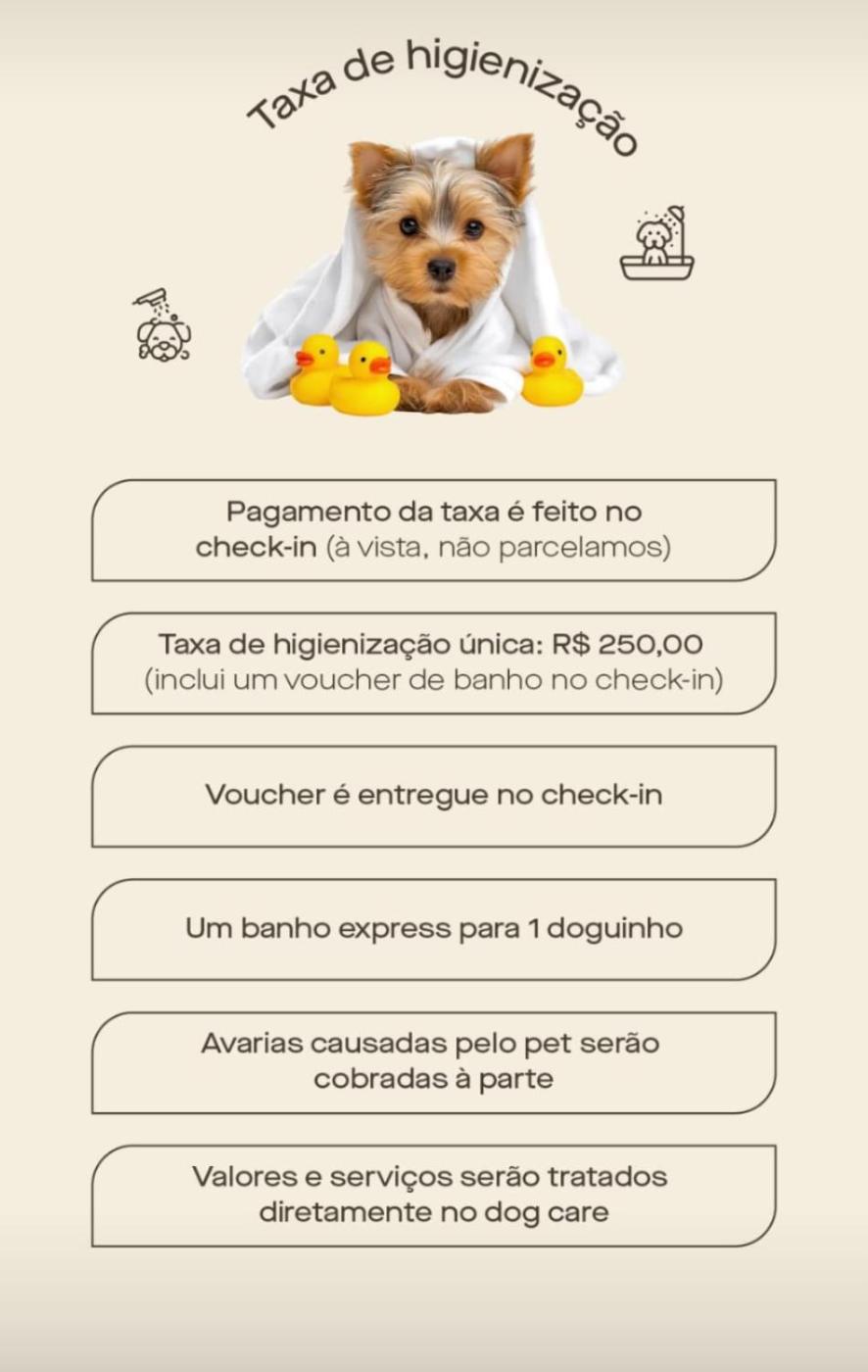 Taxa de higienização

Pagamento da taxa é feito no check-in (à vista, não parcelamos)

Taxa de higienização única: R$ 250,00 (inclui um voucher de banho no check-in)

Voucher é entregue no check-in

Um banho express para 1 doguinho

Avarias causadas pelo pet serão cobradas à parte

Valores e serviços serão tratados diretamente no dog care